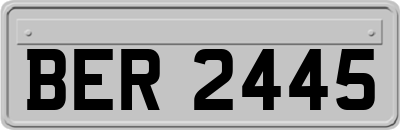 BER 2445